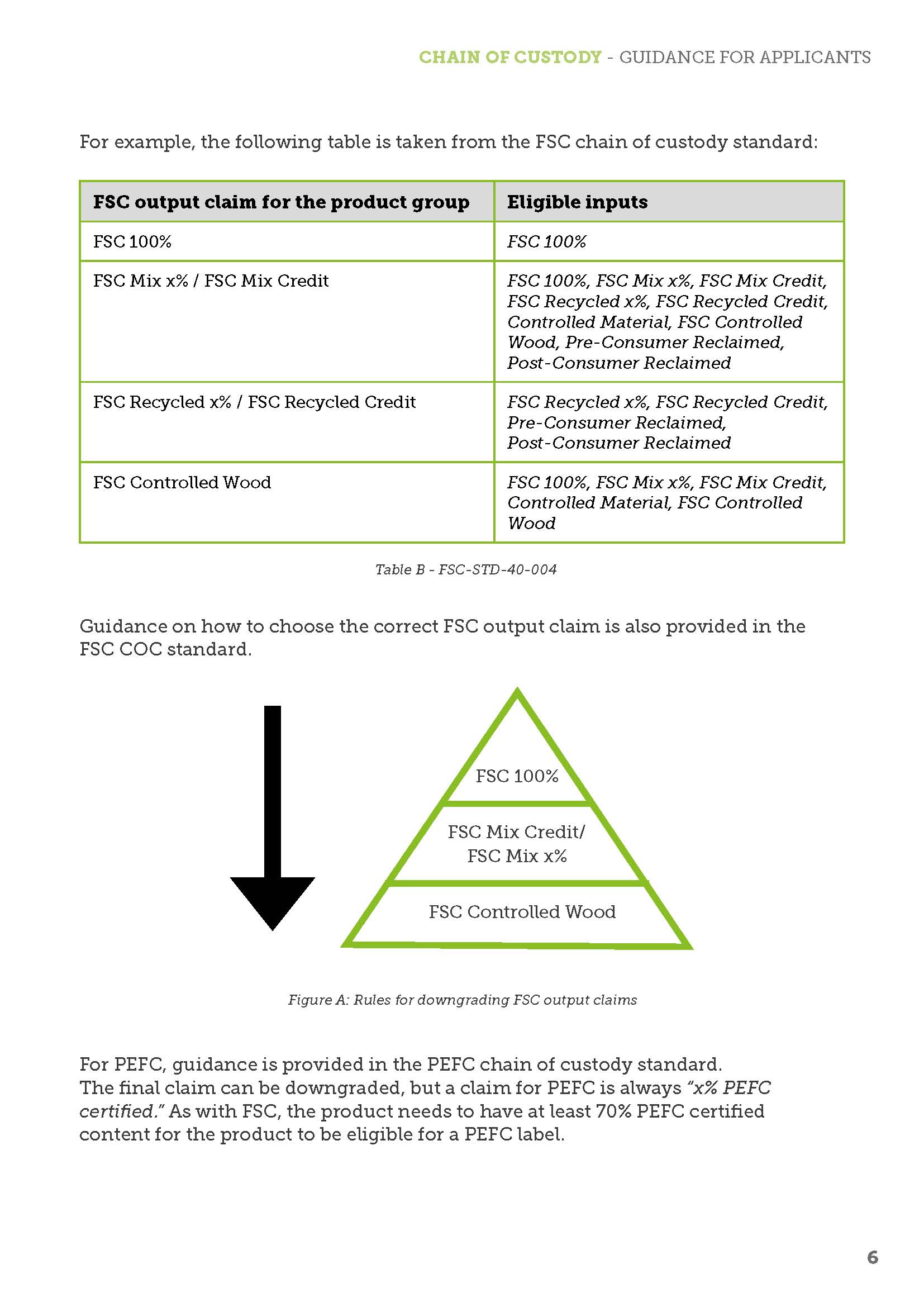 CHAIN OF CUSTODY - GUIDANCE FOR APPLICANTS

For example, the following table is taken from the FSC chain of custody standard:

| FSC output claim for the product group | Eligible inputs |
|---|---|
| FSC 100% | FSC 100% |
| FSC Mix x% / FSC Mix Credit | FSC 100%, FSC Mix x%, FSC Mix Credit, FSC Recycled x%, FSC Recycled Credit, Controlled Material, FSC Controlled Wood, Pre-Consumer Reclaimed, Post-Consumer Reclaimed |
| FSC Recycled x% / FSC Recycled Credit | FSC Recycled x%, FSC Recycled Credit, Pre-Consumer Reclaimed, Post-Consumer Reclaimed |
| FSC Controlled Wood | FSC 100%, FSC Mix x%, FSC Mix Credit, Controlled Material, FSC Controlled Wood |

Table B - FSC-STD-40-004

Guidance on how to choose the correct FSC output claim is also provided in the FSC COC standard.

FSC 100%

FSC Mix Credit/ FSC Mix x%

FSC Controlled Wood

Figure A: Rules for downgrading FSC output claims

For PEFC, guidance is provided in the PEFC chain of custody standard. The final claim can be downgraded, but a claim for PEFC is always "x% PEFC certified." As with FSC, the product needs to have at least 70% PEFC certified content for the product to be eligible for a PEFC label.

6